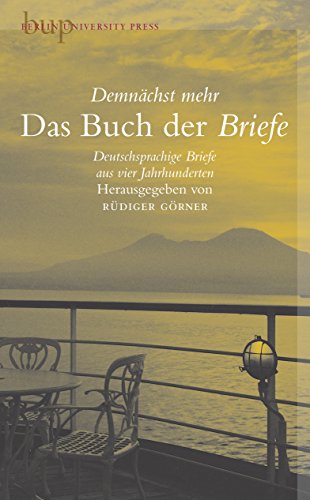 bup
BERLIN UNIVERSITY PRESS

Demnächst mehr
Das Buch der Briefe

Deutschsprachige Briefe aus vier Jahrhunderten
Herausgegeben von
RÜDIGER GÖRNER